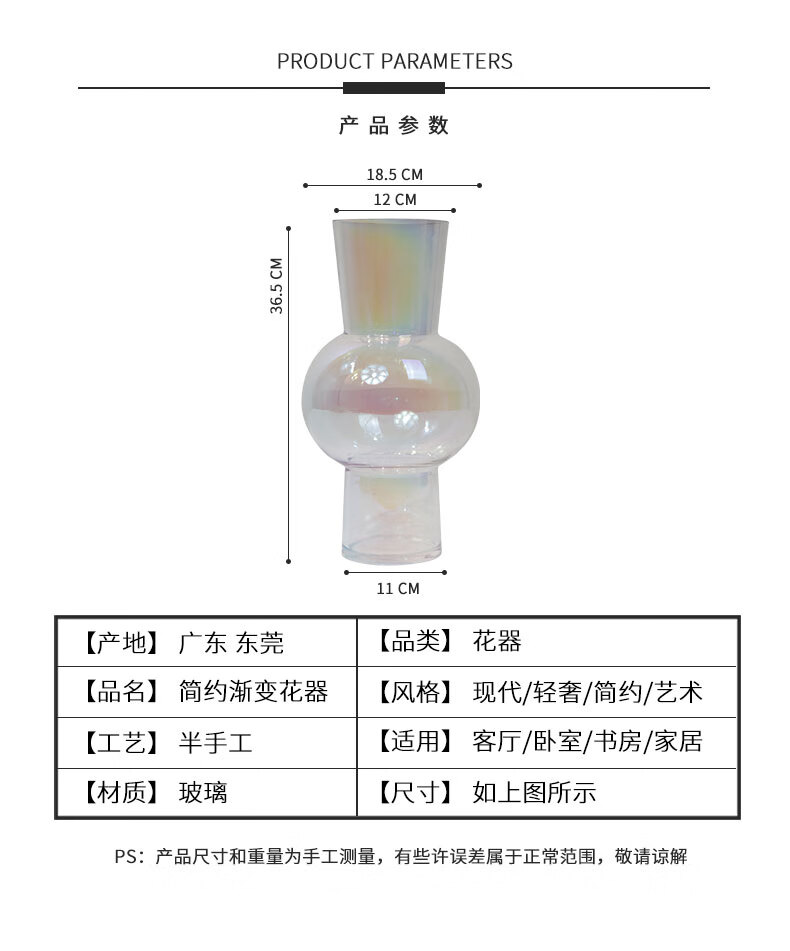 PRODUCT PARAMETERS

产品参数

18.5 CM

12 CM

36.5 CM

11 CM

| 【产地】 广东 东莞 | 【品类】 花器 |
|---|---|
| 【品名】 简约渐变花器 | 【风格】 现代/轻奢/简约/艺术 |
| 【工艺】 半手工 | 【适用】 客厅/卧室/书房/家居 |
| 【材质】 玻璃 | 【尺寸】 如上图所示 |

PS：产品尺寸和重量为手工测量，有些许误差属于正常范围，敬请谅解